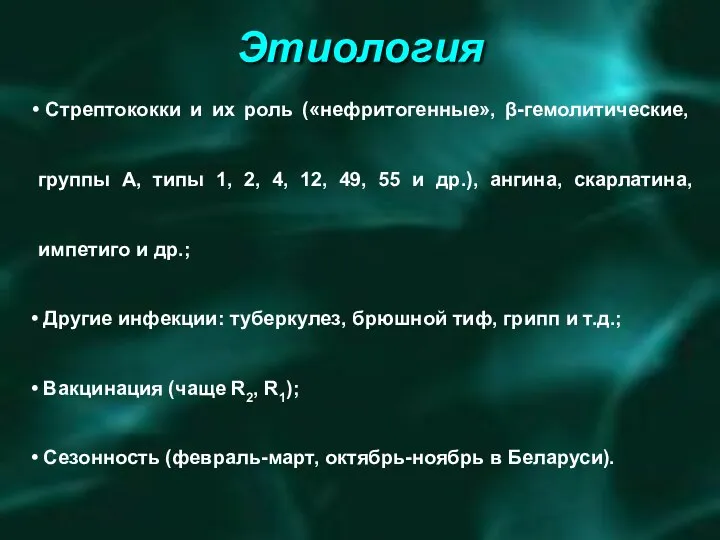 Этиология

• Стрептококки и их роль («нефритогенные», β-гемолитические, группы А, типы 1, 2, 4, 12, 49, 55 и др.), ангина, скарлатина, импетиго и др.;

• Другие инфекции: туберкулез, брюшной тиф, грипп и т.д.;

• Вакцинация (чаще $R_2$, $R_1$);

• Сезонность (февраль-март, октябрь-ноябрь в Беларуси).